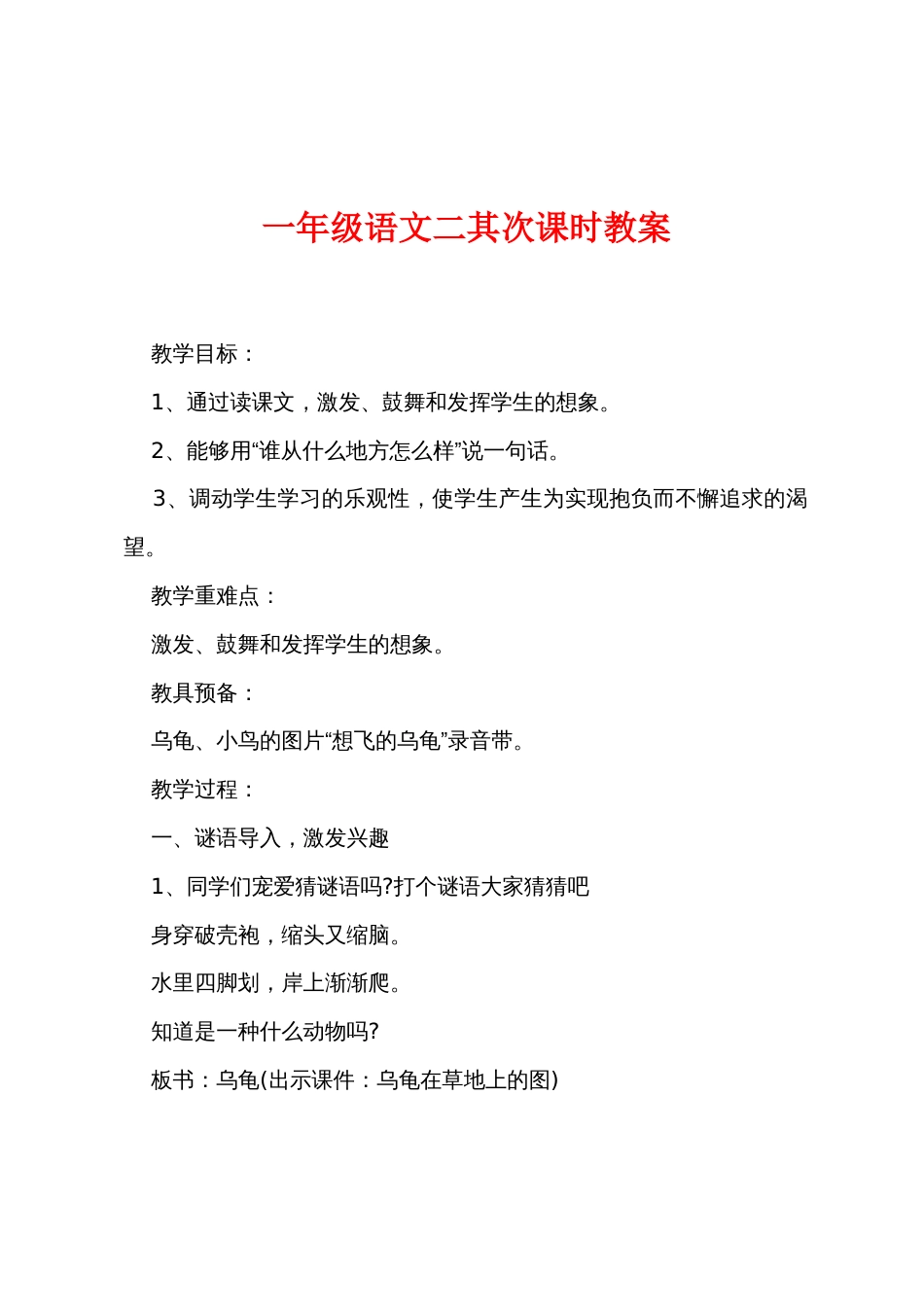 一年级语文二其次课时教案

教学目标：

1、通过读课文，激发、鼓舞和发挥学生的想象。

2、能够用“谁从什么地方怎么样”说一句话。

3、调动学生学习的乐观性，使学生产生为实现抱负而不懈追求的渴望。

教学重难点：

激发、鼓舞和发挥学生的想象。

教具预备：

乌龟、小鸟的图片“想飞的乌龟”录音带。

教学过程：

一、谜语导入，激发兴趣

1、同学们宠爱猜谜语吗?打个谜语大家猜猜吧

身穿破壳袍，缩头又缩脑。

水里四脚划，岸上渐渐爬。

知道是一种什么动物吗?

板书：乌龟(出示课件：乌龟在草地上的图)